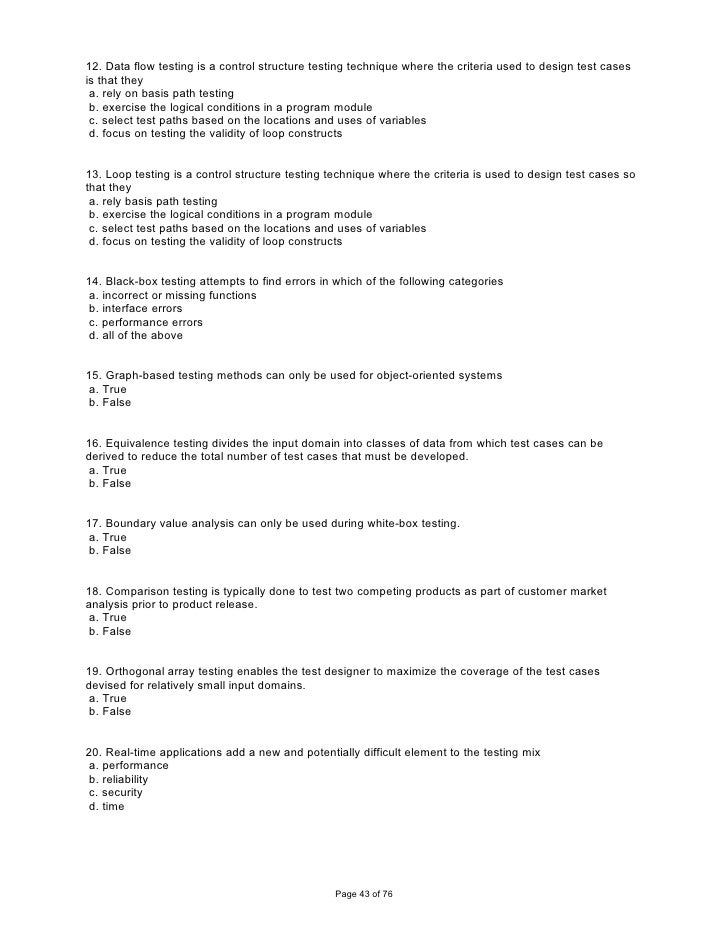 12. Data flow testing is a control structure testing technique where the criteria used to design test cases is that they
a. rely on basis path testing
b. exercise the logical conditions in a program module
c. select test paths based on the locations and uses of variables
d. focus on testing the validity of loop constructs

13. Loop testing is a control structure testing technique where the criteria is used to design test cases so that they
a. rely basis path testing
b. exercise the logical conditions in a program module
c. select test paths based on the locations and uses of variables
d. focus on testing the validity of loop constructs

14. Black-box testing attempts to find errors in which of the following categories
a. incorrect or missing functions
b. interface errors
c. performance errors
d. all of the above

15. Graph-based testing methods can only be used for object-oriented systems
a. True
b. False

16. Equivalence testing divides the input domain into classes of data from which test cases can be derived to reduce the total number of test cases that must be developed.
a. True
b. False

17. Boundary value analysis can only be used during white-box testing.
a. True
b. False

18. Comparison testing is typically done to test two competing products as part of customer market analysis prior to product release.
a. True
b. False

19. Orthogonal array testing enables the test designer to maximize the coverage of the test cases devised for relatively small input domains.
a. True
b. False

20. Real-time applications add a new and potentially difficult element to the testing mix
a. performance
b. reliability
c. security
d. time

Page 43 of 76